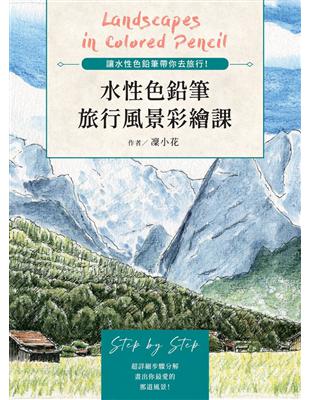 Landscapes in Colored Pencil

讓水性色鉛筆帶你去旅行！

水性色鉛筆
旅行風景彩繪課

作者／凜小花

Step by Step

超詳細步驟分解
畫出你最愛的
那道風景！